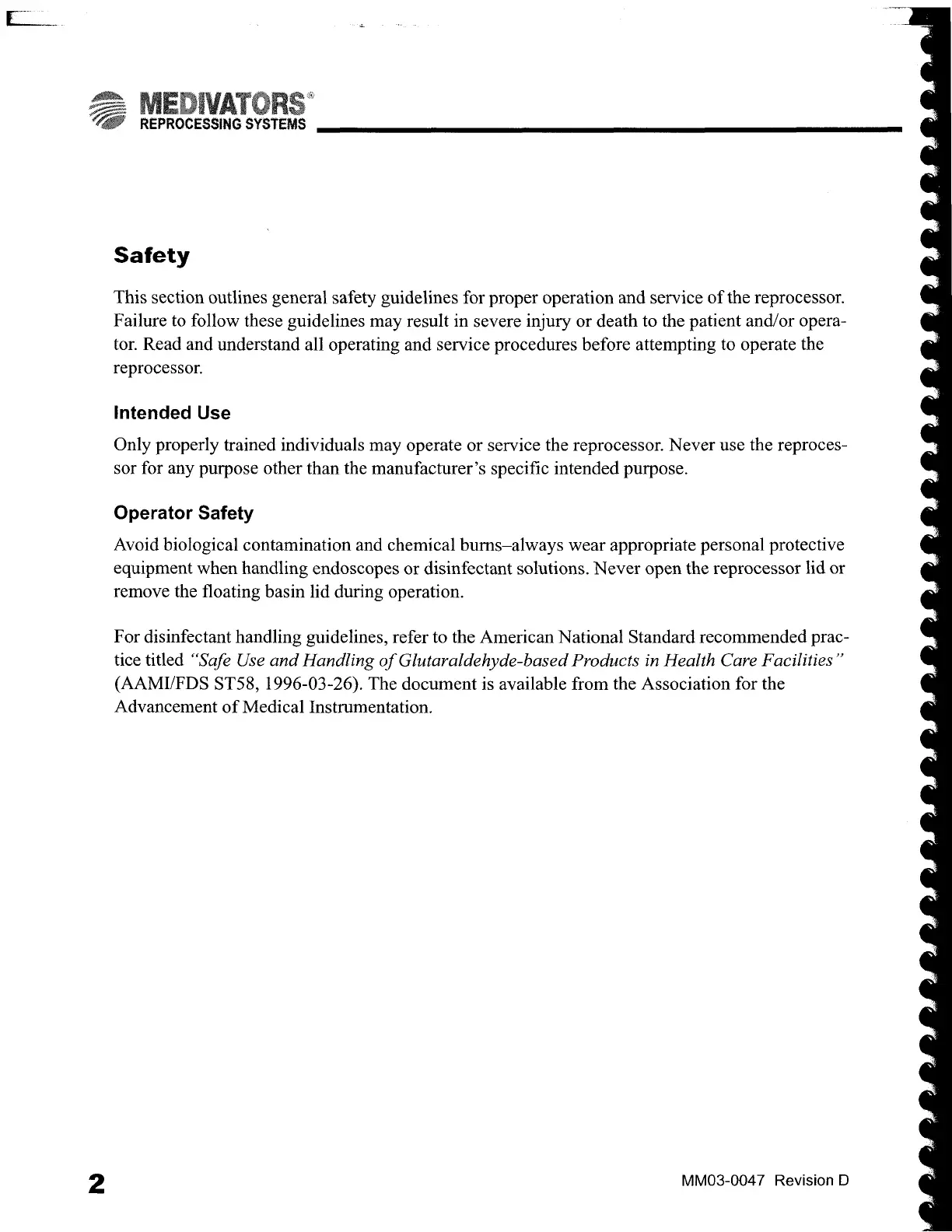 MEDIVATORS®
REPROCESSING SYSTEMS

Safety

This section outlines general safety guidelines for proper operation and service of the reprocessor. Failure to follow these guidelines may result in severe injury or death to the patient and/or operator. Read and understand all operating and service procedures before attempting to operate the reprocessor.

Intended Use

Only properly trained individuals may operate or service the reprocessor. Never use the reprocessor for any purpose other than the manufacturer's specific intended purpose.

Operator Safety

Avoid biological contamination and chemical burns–always wear appropriate personal protective equipment when handling endoscopes or disinfectant solutions. Never open the reprocessor lid or remove the floating basin lid during operation.

For disinfectant handling guidelines, refer to the American National Standard recommended practice titled "Safe Use and Handling of Glutaraldehyde-based Products in Health Care Facilities" (AAMI/FDS ST58, 1996-03-26). The document is available from the Association for the Advancement of Medical Instrumentation.

2

MM03-0047 Revision D